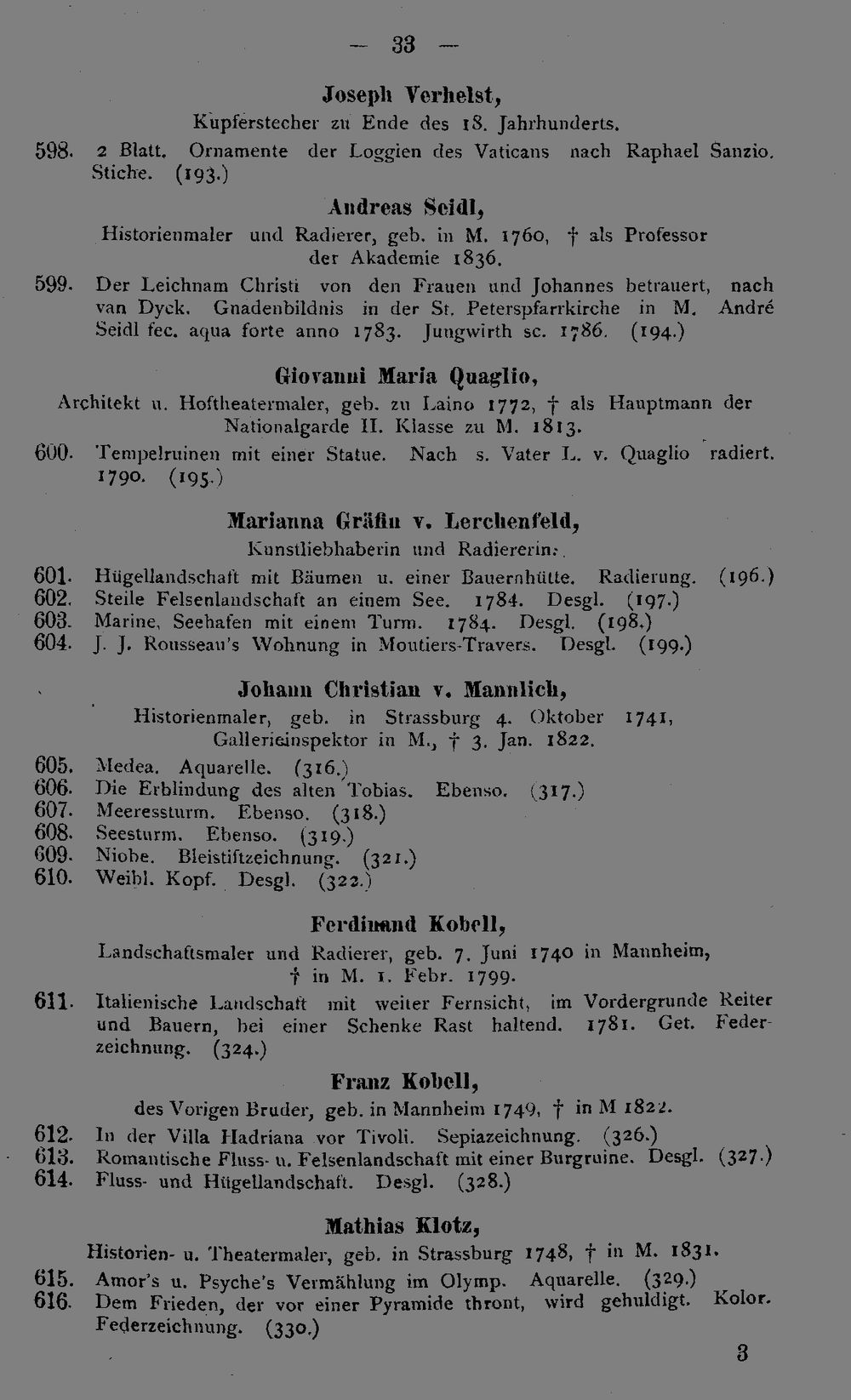 — 33 —

Joseph Verhelst,
Kupferstecher zu Ende des 18. Jahrhunderts.

598. 2 Blatt. Ornamente der Loggien des Vaticans nach Raphael Sanzio. Stiche. (193.)

Andreas Seidl,
Historienmaler und Radierer, geb. in M. 1760, † als Professor der Akademie 1836.

599. Der Leichnam Christi von den Frauen und Johannes betrauert, nach van Dyck. Gnadenbildnis in der St. Peterspfarrkirche in M. André Seidl fec. aqua forte anno 1783. Jungwirth sc. 1786. (194.)

Giovanni Maria Quaglio,
Architekt u. Hoftheatermaler, geb. zu Laino 1772, † als Hauptmann der Nationalgarde II. Klasse zu M. 1813.

600. Tempelruinen mit einer Statue. Nach s. Vater L. v. Quaglio radiert. 1790. (195.)

Marianna Gräfin v. Lerchenfeld,
Kunstliebhaberin und Radiererin.

601. Hügellandschaft mit Bäumen u. einer Bauernhütte. Radierung. (196.)
602. Steile Felsenlandschaft an einem See. 1784. Desgl. (197.)
603. Marine, Seehafen mit einem Turm. 1784. Desgl. (198.)
604. J. J. Rousseau's Wohnung in Moutiers-Travers. Desgl. (199.)

Johann Christian v. Mannlich,
Historienmaler, geb. in Strassburg 4. Oktober 1741, Gallerieinspektor in M., † 3. Jan. 1822.

605. Medea. Aquarelle. (316.)
606. Die Erblindung des alten Tobias. Ebenso. (317.)
607. Meeressturm. Ebenso. (318.)
608. Seesturm. Ebenso. (319.)
609. Niobe. Bleistiftzeichnung. (321.)
610. Weibl. Kopf. Desgl. (322.)

Ferdinand Kobell,
Landschaftsmaler und Radierer, geb. 7. Juni 1740 in Mannheim, † in M. 1. Febr. 1799.

611. Italienische Landschaft mit weiter Fernsicht, im Vordergrunde Reiter und Bauern, bei einer Schenke Rast haltend. 1781. Get. Federzeichnung. (324.)

Franz Kobell,
des Vorigen Bruder, geb. in Mannheim 1749, † in M 1822.

612. In der Villa Hadriana vor Tivoli. Sepiazeichnung. (326.)
613. Romantische Fluss- u. Felsenlandschaft mit einer Burgruine. Desgl. (327.)
614. Fluss- und Hügellandschaft. Desgl. (328.)

Mathias Klotz,
Historien- u. Theatermaler, geb. in Strassburg 1748, † in M. 1831.

615. Amor's u. Psyche's Vermählung im Olymp. Aquarelle. (329.)
616. Dem Frieden, der vor einer Pyramide thront, wird gehuldigt. Kolor. Federzeichnung. (330.)

3